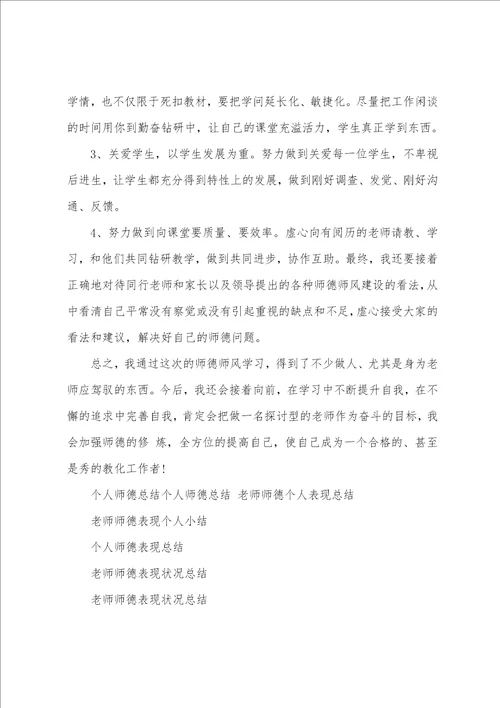 学情，也不仅限于死扣教材，要把学问延长化、敏捷化。尽量把工作闲谈的时间用你到勤奋钻研中，让自己的课堂充溢活力，学生真正学到东西。

3、关爱学生，以学生发展为重。努力做到关爱每一位学生，不卑视后进生，让学生都充分得到特性上的发展，做到刚好调查、发觉、刚好沟通、反馈。

4、努力做到向课堂要质量、要效率。虚心向有阅历的老师请教、学习，和他们共同钻研教学，做到共同进步，协作互助。最终，我还要接着正确地对待同行老师和家长以及领导提出的各种师德师风建设的看法，从中看清自己平常没有察觉或没有引起重视的缺点和不足，虚心接受大家的看法和建议，解决好自己的师德问题。

总之，我通过这次的师德师风学习，得到了不少做人、尤其是身为老师应驾驭的东西。今后，我还会接着向前，在学习中不断提升自我，在不懈的追求中完善自我，肯定会把做一名探讨型的老师作为奋斗的目标，我会加强师德的修 炼，全方位的提高自己，使自己成为一个合格的、甚至是秀的教化工作者！

个人师德总结个人师德总结 老师师德个人表现总结

老师师德表现个人小结

个人师德表现总结

老师师德表现状况总结

老师师德表现状况总结